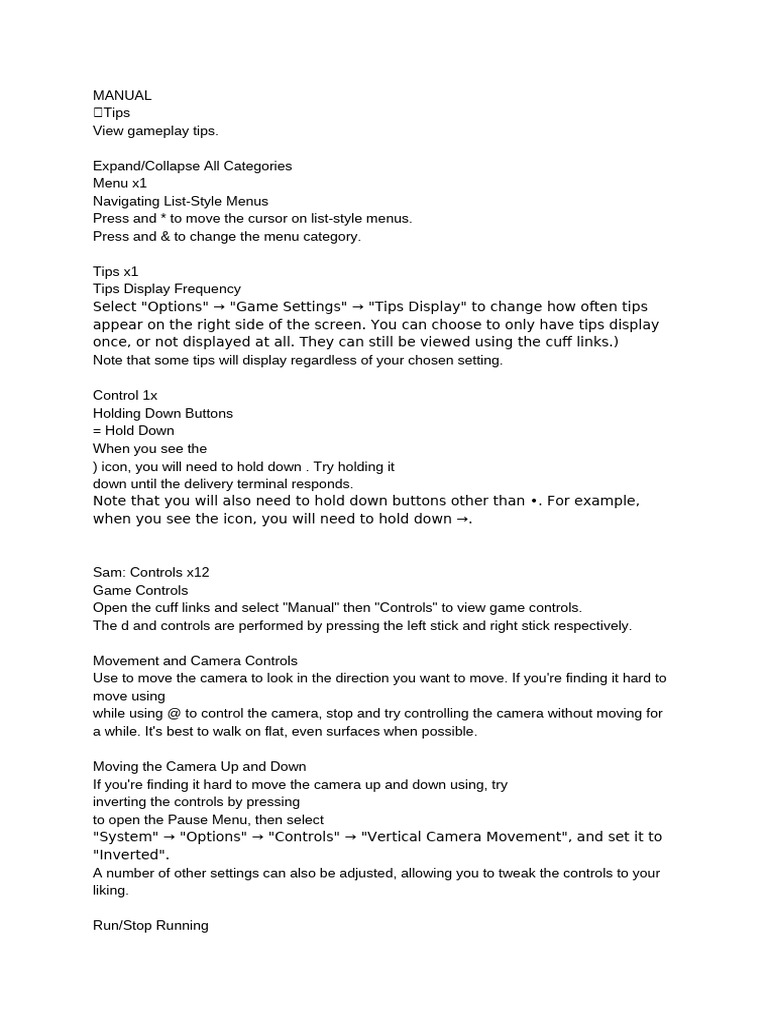 MANUAL
☐Tips
View gameplay tips.

Expand/Collapse All Categories
Menu x1
Navigating List-Style Menus
Press and * to move the cursor on list-style menus.
Press and & to change the menu category.

Tips x1
Tips Display Frequency
Select "Options" → "Game Settings" → "Tips Display" to change how often tips appear on the right side of the screen. You can choose to only have tips display once, or not displayed at all. They can still be viewed using the cuff links.)
Note that some tips will display regardless of your chosen setting.

Control 1x
Holding Down Buttons
= Hold Down
When you see the
) icon, you will need to hold down . Try holding it
down until the delivery terminal responds.
Note that you will also need to hold down buttons other than •. For example, when you see the icon, you will need to hold down →.

Sam: Controls x12
Game Controls
Open the cuff links and select "Manual" then "Controls" to view game controls.
The d and controls are performed by pressing the left stick and right stick respectively.

Movement and Camera Controls
Use to move the camera to look in the direction you want to move. If you're finding it hard to move using
while using @ to control the camera, stop and try controlling the camera without moving for a while. It's best to walk on flat, even surfaces when possible.

Moving the Camera Up and Down
If you're finding it hard to move the camera up and down using, try
inverting the controls by pressing
to open the Pause Menu, then select
"System" → "Options" → "Controls" → "Vertical Camera Movement", and set it to "Inverted".
A number of other settings can also be adjusted, allowing you to tweak the controls to your liking.

Run/Stop Running